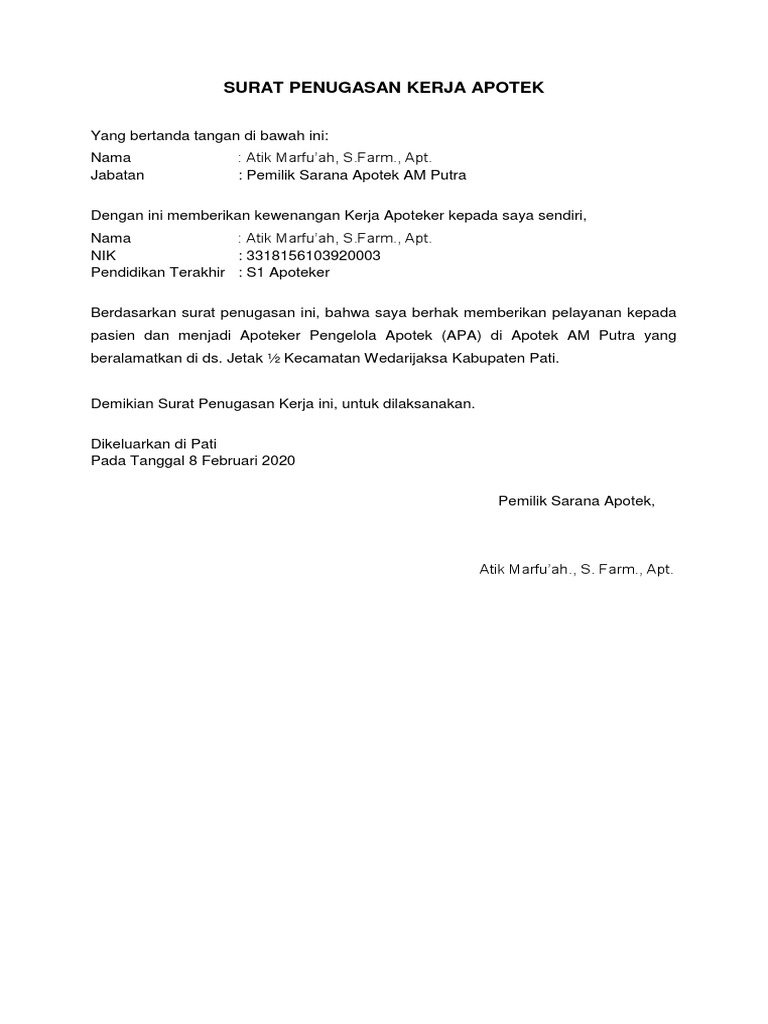 SURAT PENUGASAN KERJA APOTEK

Yang bertanda tangan di bawah ini:
Nama : Atik Marfu'ah, S.Farm., Apt.
Jabatan : Pemilik Sarana Apotek AM Putra

Dengan ini memberikan kewenangan Kerja Apoteker kepada saya sendiri,
Nama : Atik Marfu'ah, S.Farm., Apt.
NIK : 3318156103920003
Pendidikan Terakhir : S1 Apoteker

Berdasarkan surat penugasan ini, bahwa saya berhak memberikan pelayanan kepada pasien dan menjadi Apoteker Pengelola Apotek (APA) di Apotek AM Putra yang beralamatkan di ds. Jetak ½ Kecamatan Wedarijaksa Kabupaten Pati.

Demikian Surat Penugasan Kerja ini, untuk dilaksanakan.

Dikeluarkan di Pati
Pada Tanggal 8 Februari 2020

Pemilik Sarana Apotek,

Atik Marfu'ah., S. Farm., Apt.